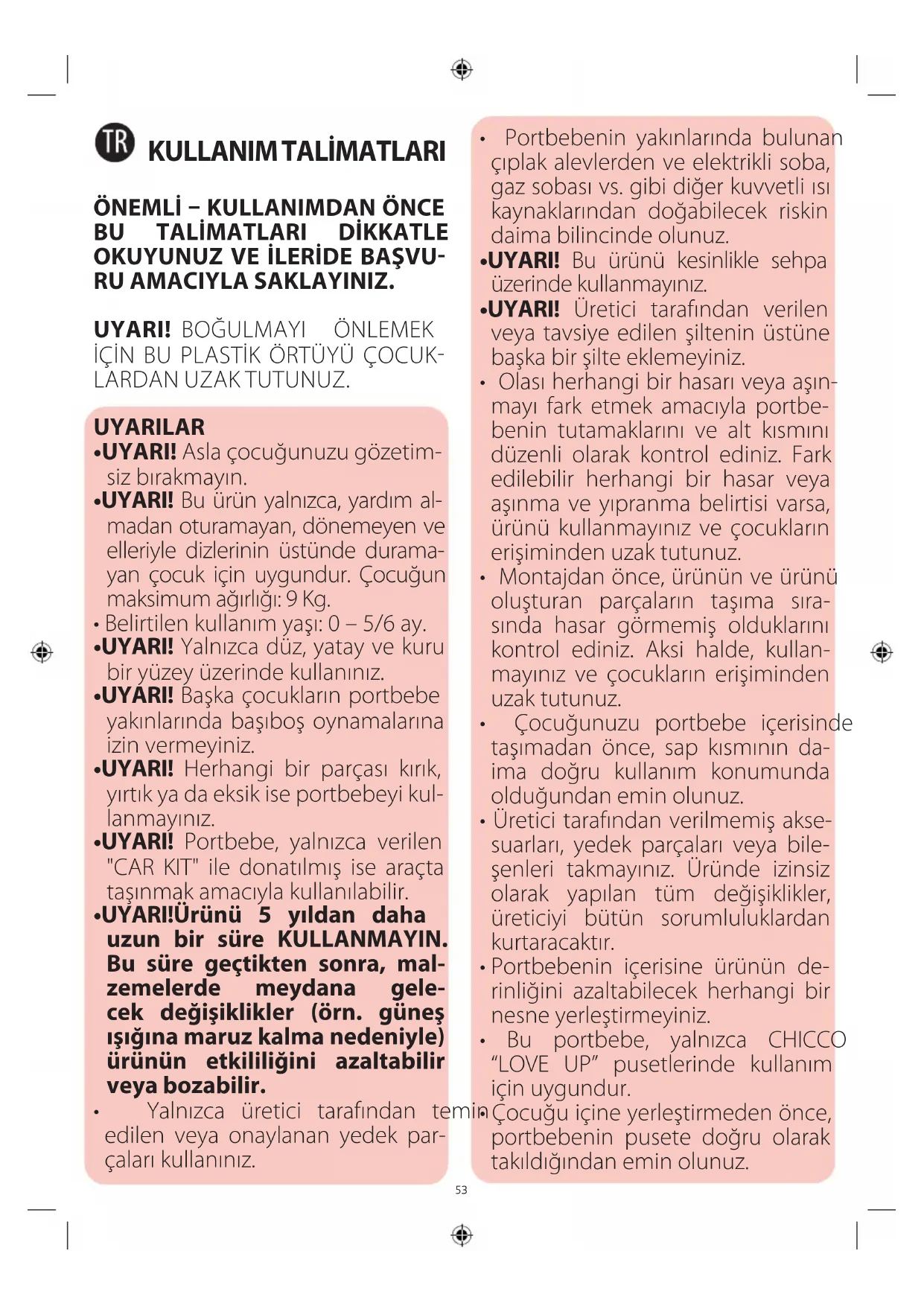 TR KULLANIM TALİMATLARI

ÖNEMLİ – KULLANIMDAN ÖNCE BU TALİMATLARI DİKKATLE OKUYUNUZ VE İLERİDE BAŞVURU AMACIYLA SAKLAYINIZ.

UYARI! BOĞULMAYI ÖNLEMEK İÇİN BU PLASTİK ÖRTÜYÜ ÇOCUKLARDAN UZAK TUTUNUZ.

UYARILAR
•UYARI! Asla çocuğunuzu gözetimsiz bırakmayın.
•UYARI! Bu ürün yalnızca, yardım almadan oturamayan, dönemeyen ve elleriyle dizlerinin üstünde duramayan çocuk için uygundur. Çocuğun maksimum ağırlığı: 9 Kg.
• Belirtilen kullanım yaşı: 0 – 5/6 ay.
•UYARI! Yalnızca düz, yatay ve kuru bir yüzey üzerinde kullanınız.
•UYARI! Başka çocukların portbebe yakınlarında başıboş oynamalarına izin vermeyiniz.
•UYARI! Herhangi bir parçası kırık, yırtık ya da eksik ise portbebeyi kullanmayınız.
•UYARI! Portbebe, yalnızca verilen "CAR KIT" ile donatılmış ise araçta taşınmak amacıyla kullanılabilir.
•UYARI!Ürünü 5 yıldan daha uzun bir süre KULLANMAYIN. Bu süre geçtikten sonra, malzemelerde meydana gelecek değişiklikler (örn. güneş ışığına maruz kalma nedeniyle) ürünün etkililiğini azaltabilir veya bozabilir.
• Yalnızca üretici tarafından temin edilen veya onaylanan yedek parçaları kullanınız.

• Portbebenin yakınlarında bulunan çıplak alevlerden ve elektrikli soba, gaz sobası vs. gibi diğer kuvvetli ısı kaynaklarından doğabilecek riskin daima bilincinde olunuz.
•UYARI! Bu ürünü kesinlikle sehpa üzerinde kullanmayınız.
•UYARI! Üretici tarafından verilen veya tavsiye edilen şiltenin üstüne başka bir şilte eklemeyiniz.
• Olası herhangi bir hasarı veya aşınmayı fark etmek amacıyla portbebenin tutamaklarını ve alt kısmını düzenli olarak kontrol ediniz. Fark edilebilir herhangi bir hasar veya aşınma ve yıpranma belirtisi varsa, ürünü kullanmayınız ve çocukların erişiminden uzak tutunuz.
• Montajdan önce, ürünün ve ürünü oluşturan parçaların taşıma sırasında hasar görmemiş olduklarını kontrol ediniz. Aksi halde, kullanmayınız ve çocukların erişiminden uzak tutunuz.
• Çocuğunuzu portbebe içerisinde taşımadan önce, sap kısmının daima doğru kullanım konumunda olduğundan emin olunuz.
• Üretici tarafından verilmemiş aksesuarları, yedek parçaları veya bileşenleri takmayınız. Üründe izinsiz olarak yapılan tüm değişiklikler, üreticiyi bütün sorumluluklardan kurtaracaktır.
• Portbebenin içerisine ürünün derinliğini azaltabilecek herhangi bir nesne yerleştirmeyiniz.
• Bu portbebe, yalnızca CHICCO “LOVE UP” pusetlerinde kullanım için uygundur.
• Çocuğu içine yerleştirmeden önce, portbebenin pusete doğru olarak takıldığından emin olunuz.

53